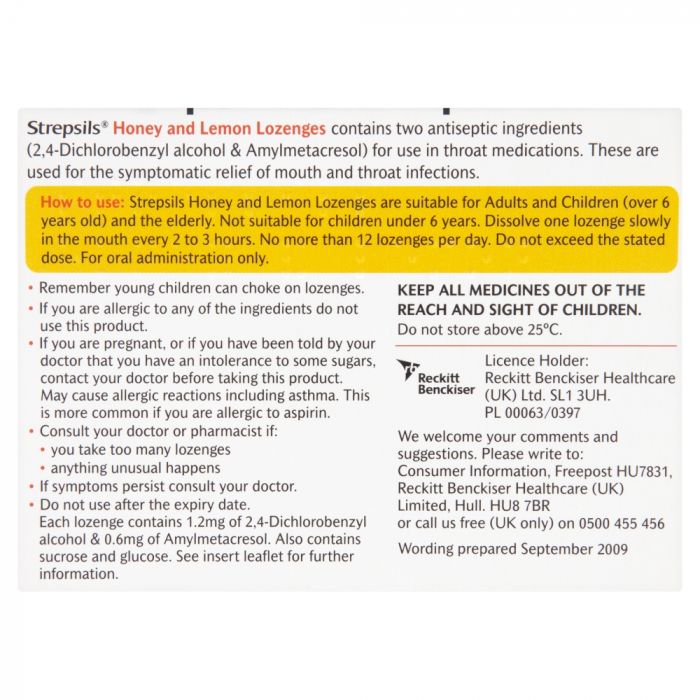 Strepsils® Honey and Lemon Lozenges contains two antiseptic ingredients (2,4-Dichlorobenzyl alcohol & Amylmetacresol) for use in throat medications. These are used for the symptomatic relief of mouth and throat infections.

How to use: Strepsils Honey and Lemon Lozenges are suitable for Adults and Children (over 6 years old) and the elderly. Not suitable for children under 6 years. Dissolve one lozenge slowly in the mouth every 2 to 3 hours. No more than 12 lozenges per day. Do not exceed the stated dose. For oral administration only.

• Remember young children can choke on lozenges.
• If you are allergic to any of the ingredients do not use this product.
• If you are pregnant, or if you have been told by your doctor that you have an intolerance to some sugars, contact your doctor before taking this product. May cause allergic reactions including asthma. This is more common if you are allergic to aspirin.
• Consult your doctor or pharmacist if:
• you take too many lozenges
• anything unusual happens
• If symptoms persist consult your doctor.
• Do not use after the expiry date.
Each lozenge contains 1.2mg of 2,4-Dichlorobenzyl alcohol & 0.6mg of Amylmetacresol. Also contains sucrose and glucose. See insert leaflet for further information.

KEEP ALL MEDICINES OUT OF THE REACH AND SIGHT OF CHILDREN.
Do not store above 25°C.

Reckitt Benckiser

Licence Holder:
Reckitt Benckiser Healthcare (UK) Ltd. SL1 3UH.
PL 00063/0397

We welcome your comments and suggestions. Please write to:
Consumer Information, Freepost HU7831,
Reckitt Benckiser Healthcare (UK) Limited, Hull. HU8 7BR
or call us free (UK only) on 0500 455 456

Wording prepared September 2009